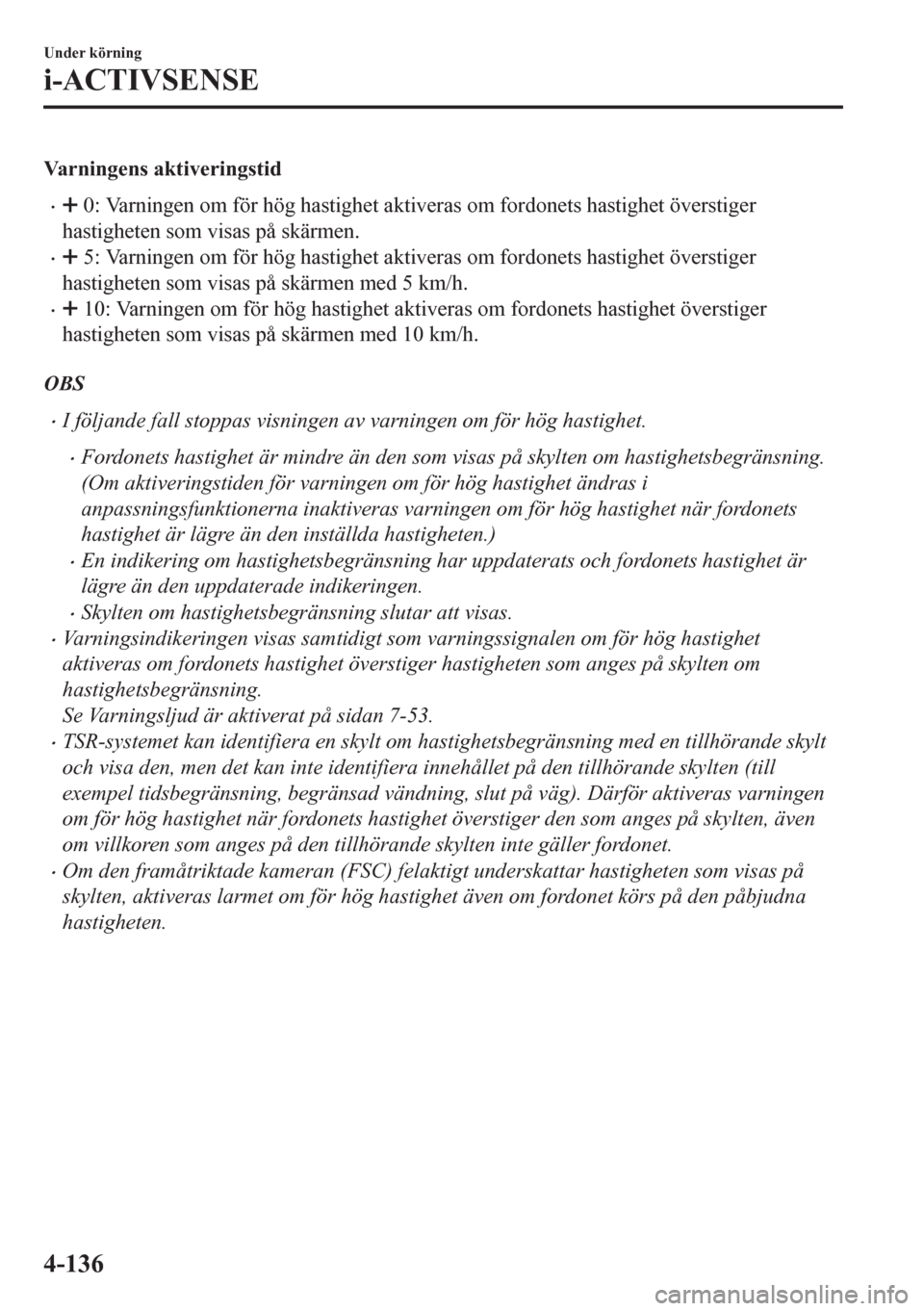 Under körning

i-ACTIVSENSE

Varningens aktiveringstid

• + 0: Varningen om för hög hastighet aktiveras om fordonets hastighet överstiger hastigheten som visas på skärmen.
• + 5: Varningen om för hög hastighet aktiveras om fordonets hastighet överstiger hastigheten som visas på skärmen med 5 km/h.
• + 10: Varningen om för hög hastighet aktiveras om fordonets hastighet överstiger hastigheten som visas på skärmen med 10 km/h.

OBS

• I följande fall stoppas visningen av varningen om för hög hastighet.
• Fordonets hastighet är mindre än den som visas på skylten om hastighetsbegränsning. (Om aktiveringstiden för varningen om för hög hastighet ändras i anpassningsfunktionerna inaktiveras varningen om för hög hastighet när fordonets hastighet är lägre än den inställda hastigheten.)
• En indikering om hastighetsbegränsning har uppdaterats och fordonets hastighet är lägre än den uppdaterade indikeringen.
• Skylten om hastighetsbegränsning slutar att visas.
• Varningsindikeringen visas samtidigt som varningssignalen om för hög hastighet aktiveras om fordonets hastighet överstiger hastigheten som anges på skylten om hastighetsbegränsning.
Se Varningsljud är aktiverat på sidan 7-53.
• TSR-systemet kan identifiera en skylt om hastighetsbegränsning med en tillhörande skylt och visa den, men det kan inte identifiera innehållet på den tillhörande skylten (till exempel tidsbegränsning, begränsad vändning, slut på väg). Därför aktiveras varningen om för hög hastighet när fordonets hastighet överstiger den som anges på skylten, även om villkoren som anges på den tillhörande skylten inte gäller fordonet.
• Om den framåtriktade kameran (FSC) felaktigt underskattar hastigheten som visas på skylten, aktiveras larmet om för hög hastighet även om fordonet körs på den påbjudna hastigheten.

4-136

carmanualsonline.info